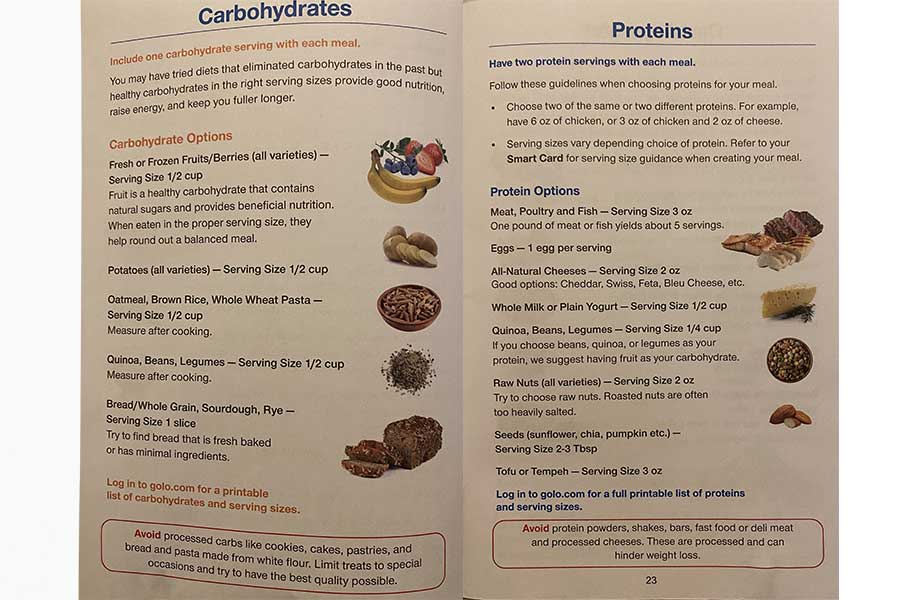 Carbohydrates

Include one carbohydrate serving with each meal.

You may have tried diets that eliminated carbohydrates in the past but healthy carbohydrates in the right serving sizes provide good nutrition, raise energy, and keep you fuller longer.

Carbohydrate Options

Fresh or Frozen Fruits/Berries (all varieties) — Serving Size 1/2 cup
Fruit is a healthy carbohydrate that contains natural sugars and provides beneficial nutrition. When eaten in the proper serving size, they help round out a balanced meal.

Potatoes (all varieties) — Serving Size 1/2 cup

Oatmeal, Brown Rice, Whole Wheat Pasta — Serving Size 1/2 cup
Measure after cooking.

Quinoa, Beans, Legumes — Serving Size 1/2 cup
Measure after cooking.

Bread/Whole Grain, Sourdough, Rye — Serving Size 1 slice
Try to find bread that is fresh baked or has minimal ingredients.

Log in to golo.com for a printable list of carbohydrates and serving sizes.

Avoid processed carbs like cookies, cakes, pastries, and bread and pasta made from white flour. Limit treats to special occasions and try to have the best quality possible.

Proteins

Have two protein servings with each meal.

Follow these guidelines when choosing proteins for your meal.

• Choose two of the same or two different proteins. For example, have 6 oz of chicken, or 3 oz of chicken and 2 oz of cheese.

• Serving sizes vary depending choice of protein. Refer to your Smart Card for serving size guidance when creating your meal.

Protein Options

Meat, Poultry and Fish — Serving Size 3 oz
One pound of meat or fish yields about 5 servings.

Eggs — 1 egg per serving

All-Natural Cheeses — Serving Size 2 oz
Good options: Cheddar, Swiss, Feta, Bleu Cheese, etc.

Whole Milk or Plain Yogurt — Serving Size 1/2 cup

Quinoa, Beans, Legumes — Serving Size 1/4 cup
If you choose beans, quinoa, or legumes as your protein, we suggest having fruit as your carbohydrate.

Raw Nuts (all varieties) — Serving Size 2 oz
Try to choose raw nuts. Roasted nuts are often too heavily salted.

Seeds (sunflower, chia, pumpkin etc.) — Serving Size 2-3 Tbsp

Tofu or Tempeh — Serving Size 3 oz

Log in to golo.com for a full printable list of proteins and serving sizes.

Avoid protein powders, shakes, bars, fast food or deli meat and processed cheeses. These are processed and can hinder weight loss.

23